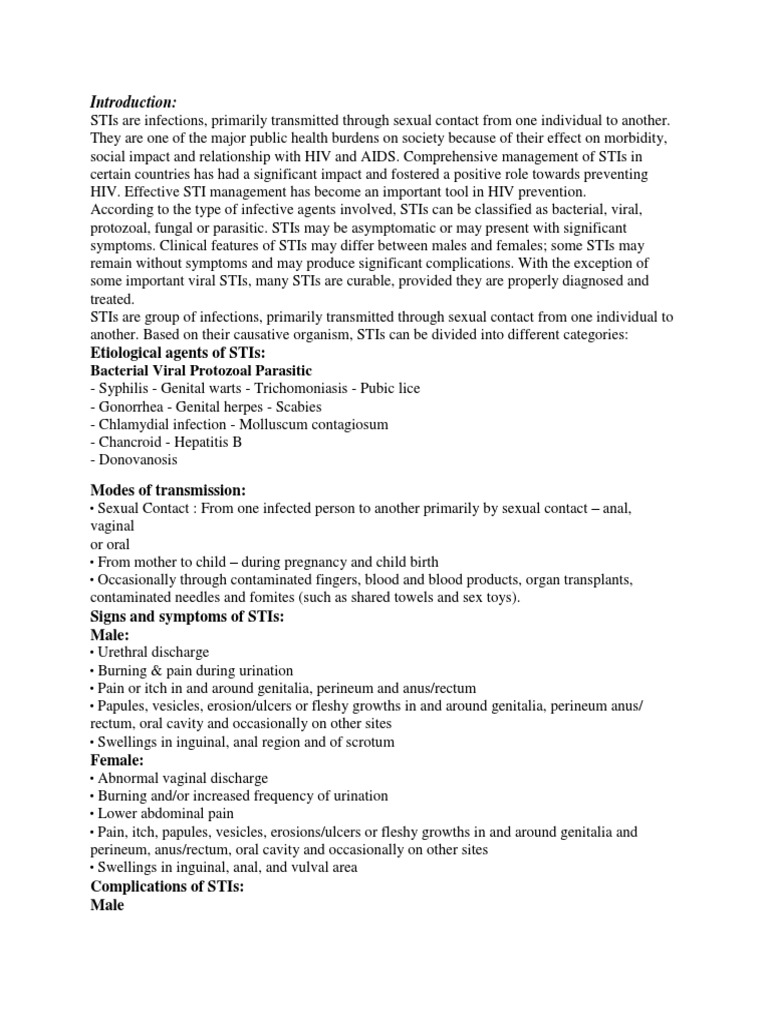 Introduction:
STIs are infections, primarily transmitted through sexual contact from one individual to another. They are one of the major public health burdens on society because of their effect on morbidity, social impact and relationship with HIV and AIDS. Comprehensive management of STIs in certain countries has had a significant impact and fostered a positive role towards preventing HIV. Effective STI management has become an important tool in HIV prevention.
According to the type of infective agents involved, STIs can be classified as bacterial, viral, protozoal, fungal or parasitic. STIs may be asymptomatic or may present with significant symptoms. Clinical features of STIs may differ between males and females; some STIs may remain without symptoms and may produce significant complications. With the exception of some important viral STIs, many STIs are curable, provided they are properly diagnosed and treated.
STIs are group of infections, primarily transmitted through sexual contact from one individual to another. Based on their causative organism, STIs can be divided into different categories:
Etiological agents of STIs:
Bacterial Viral Protozoal Parasitic
- Syphilis - Genital warts - Trichomoniasis - Pubic lice
- Gonorrhea - Genital herpes - Scabies
- Chlamydial infection - Molluscum contagiosum
- Chancroid - Hepatitis B
- Donovanosis

Modes of transmission:
• Sexual Contact : From one infected person to another primarily by sexual contact – anal, vaginal
or oral
• From mother to child – during pregnancy and child birth
• Occasionally through contaminated fingers, blood and blood products, organ transplants, contaminated needles and fomites (such as shared towels and sex toys).
Signs and symptoms of STIs:
Male:
• Urethral discharge
• Burning & pain during urination
• Pain or itch in and around genitalia, perineum and anus/rectum
• Papules, vesicles, erosion/ulcers or fleshy growths in and around genitalia, perineum anus/ rectum, oral cavity and occasionally on other sites
• Swellings in inguinal, anal region and of scrotum
Female:
• Abnormal vaginal discharge
• Burning and/or increased frequency of urination
• Lower abdominal pain
• Pain, itch, papules, vesicles, erosions/ulcers or fleshy growths in and around genitalia and perineum, anus/rectum, oral cavity and occasionally on other sites
• Swellings in inguinal, anal, and vulval area
Complications of STIs:
Male